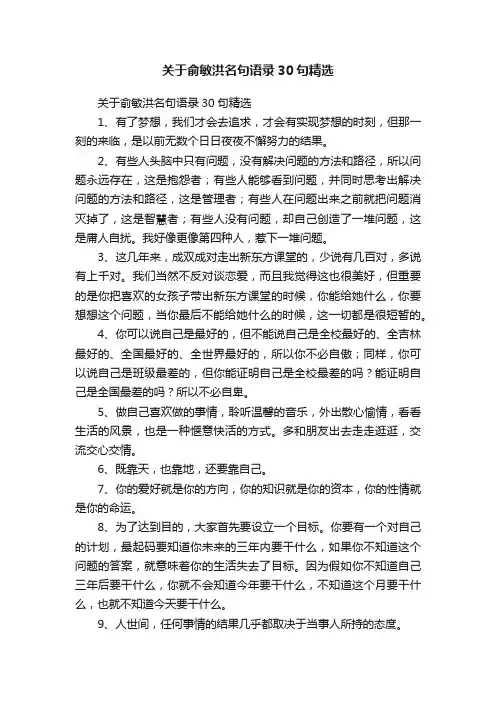 关于俞敏洪名句语录 30 句精选

关于俞敏洪名句语录 30 句精选

1、有了梦想，我们才会去追求，才会有实现梦想的时刻，但那一刻的来临，是以前无数个日日夜夜不懈努力的结果。

2、有些人头脑中只有问题，没有解决问题的方法和路径，所以问题永远存在，这是抱怨者；有些人能够看到问题，并同时思考出解决问题的方法和路径，这是管理者；有些人在问题出来之前就把问题消灭掉了，这是智慧者；有些人没有问题，却自己创造了一堆问题，这是庸人自扰。我好像更像第四种人，惹下一堆问题。

3、这几年来，成双成对走出新东方课堂的，少说有几百对，多说有上千对。我们当然不反对谈恋爱，而且我觉得这也很美好，但重要的是你把喜欢的女孩子带出新东方课堂的时候，你能给她什么，你要想想这个问题，当你最后不能给她什么的时候，这一切都是很短暂的。

4、你可以说自己是最好的，但不能说自己是全校最好的、全吉林最好的、全国最好的、全世界最好的，所以你不必自傲；同样，你可以说自己是班级最差的，但你能证明自己是全校最差的吗？能证明自己是全国最差的吗？所以不必自卑。

5、做自己喜欢做的事情，聆听温馨的音乐，外出散心愉情，看看生活的风景，也是一种惬意快活的方式。多和朋友出去走走逛逛，交流交心交情。

6、既靠天，也靠地，还要靠自己。

7、你的爱好就是你的方向，你的知识就是你的资本，你的性情就是你的命运。

8、为了达到目的，大家首先要设立一个目标。你要有一个对自己的计划，最起码要知道你未来的三年内要干什么，如果你不知道这个问题的答案，就意味着你的生活失去了目标。因为假如你不知道自己三年后要干什么，你就不会知道今年要干什么，不知道这个月要干什么，也就不知道今天要干什么。

9、人世间，任何事情的结果几乎都取决于当事人所持的态度。